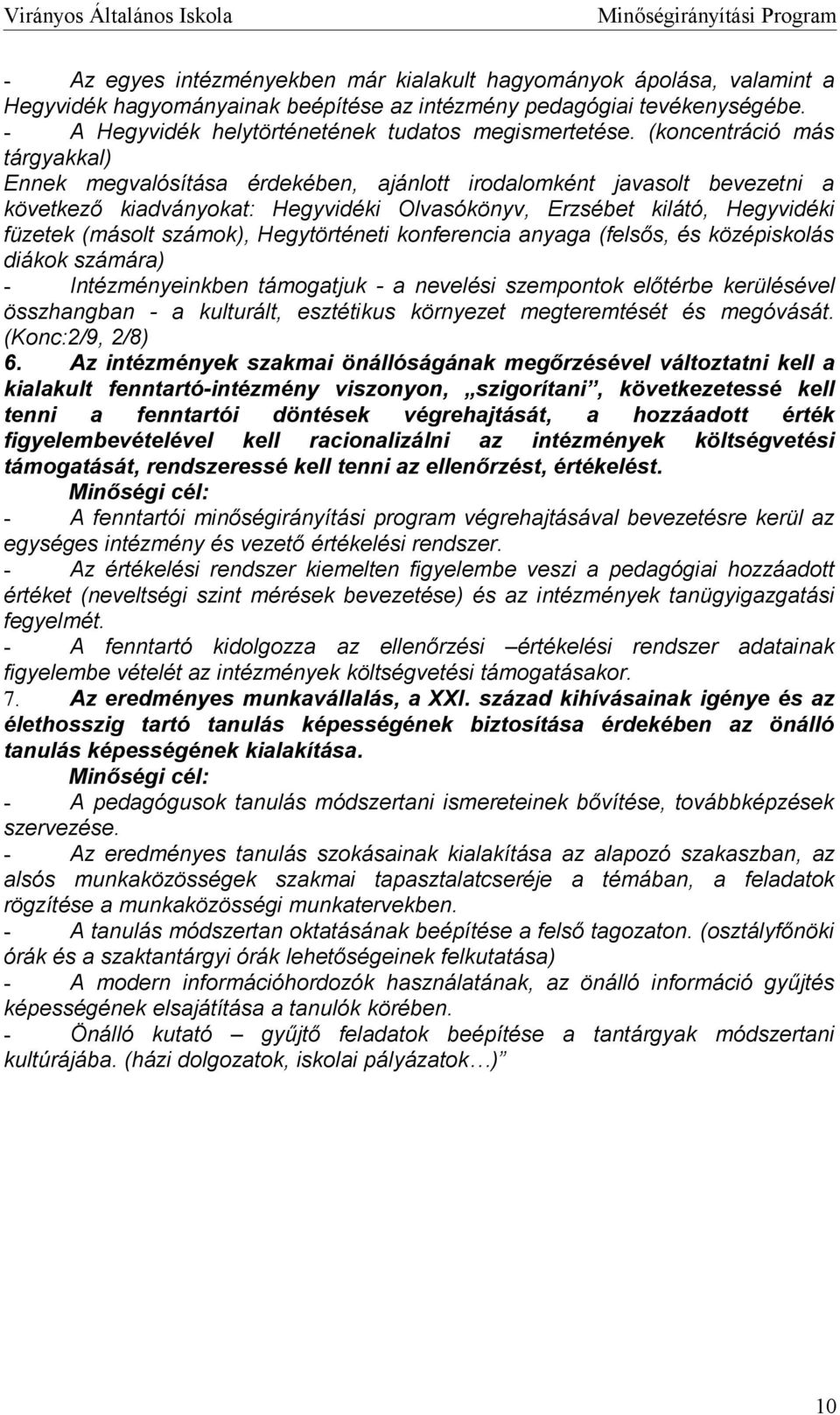 Virányos Általános Iskola Minőségirányítási Program

- Az egyes intézményekben már kialakult hagyományok ápolása, valamint a Hegyvidék hagyományainak beépítése az intézmény pedagógiai tevékenységébe.
- A Hegyvidék helytörténetének tudatos megismertetése. (koncentráció más tárgyakkal)
Ennek megvalósítása érdekében, ajánlott irodalomként javasolt bevezetni a következő kiadványokat: Hegyvidéki Olvasókönyv, Erzsébet kilátó, Hegyvidéki füzetek (másolt számok), Hegytörténeti konferencia anyaga (felsős, és középiskolás diákok számára)
- Intézményeinkben támogatjuk - a nevelési szempontok előtérbe kerülésével összhangban - a kulturált, esztétikus környezet megteremtését és megóvását. (Konc:2/9, 2/8)
6. Az intézmények szakmai önállóságának megőrzésével változtatni kell a kialakult fenntartó-intézmény viszonyon, „szigorítani", következetessé kell tenni a fenntartói döntések végrehajtását, a hozzáadott érték figyelembevételével kell racionalizálni az intézmények költségvetési támogatását, rendszeressé kell tenni az ellenőrzést, értékelést.
Minőségi cél:
- A fenntartói minőségirányítási program végrehajtásával bevezetésre kerül az egységes intézmény és vezető értékelési rendszer.
- Az értékelési rendszer kiemelten figyelembe veszi a pedagógiai hozzáadott értéket (neveltségi szint mérések bevezetése) és az intézmények tanügyigazgatási fegyelmét.
- A fenntartó kidolgozza az ellenőrzési –értékelési rendszer adatainak figyelembe vételét az intézmények költségvetési támogatásakor.
7. Az eredményes munkavállalás, a XXI. század kihívásainak igénye és az élethosszig tartó tanulás képességének biztosítása érdekében az önálló tanulás képességének kialakítása.
Minőségi cél:
- A pedagógusok tanulás módszertani ismereteinek bővítése, továbbképzések szervezése.
- Az eredményes tanulás szokásainak kialakítása az alapozó szakaszban, az alsós munkaközösségek szakmai tapasztalatcseréje a témában, a feladatok rögzítése a munkaközösségi munkatervekben.
- A tanulás módszertan oktatásának beépítése a felső tagozaton. (osztályfőnöki órák és a szaktantárgyi órák lehetőségeinek felkutatása)
- A modern információhordozók használatának, az önálló információ gyűjtés képességének elsajátítása a tanulók körében.
- Önálló kutató – gyűjtő feladatok beépítése a tantárgyak módszertani kultúrájába. (házi dolgozatok, iskolai pályázatok…)"

10